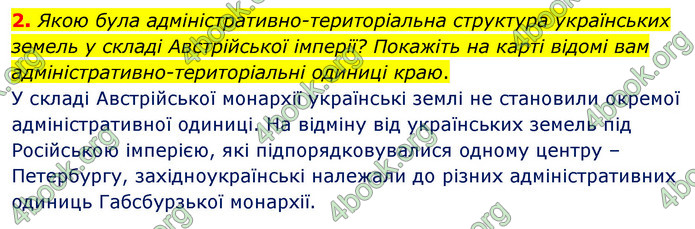 2. Якою була адміністративно-територіальна структура українських земель у складі Австрійської імперії? Покажіть на карті відомі вам адміністративно-територіальні одиниці краю.

У складі Австрійської монархії українські землі не становили окремої адміністративної одиниці. На відміну від українських земель під Російською імперією, які підпорядковувалися одному центру – Петербургу, західноукраїнські належали до різних адміністративних одиниць Габсбурзької монархії.

4book.org